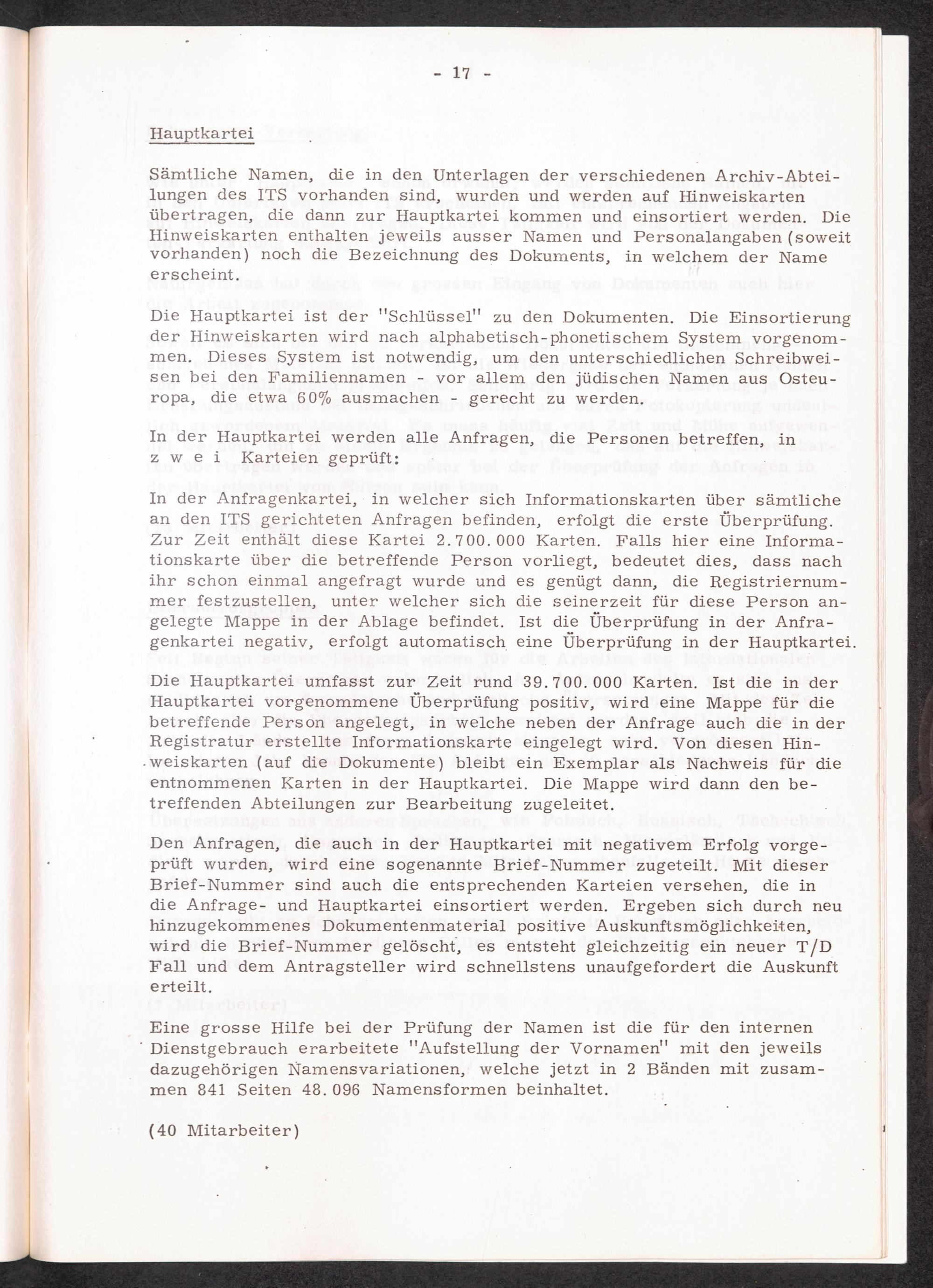 - 17 -

Hauptkartei

Sämtliche Namen, die in den Unterlagen der verschiedenen Archiv-Abteilungen des ITS vorhanden sind, wurden und werden auf Hinweiskarten übertragen, die dann zur Hauptkartei kommen und einsortiert werden. Die Hinweiskarten enthalten jeweils ausser Namen und Personalangaben (soweit vorhanden) noch die Bezeichnung des Dokuments, in welchem der Name erscheint.

Die Hauptkartei ist der "Schlüssel" zu den Dokumenten. Die Einsortierung der Hinweiskarten wird nach alphabetisch-phonetischem System vorgenommen. Dieses System ist notwendig, um den unterschiedlichen Schreibweisen bei den Familiennamen - vor allem den jüdischen Namen aus Osteuropa, die etwa 60% ausmachen - gerecht zu werden.

In der Hauptkartei werden alle Anfragen, die Personen betreffen, in z w e i Karteien geprüft:

In der Anfragenkartei, in welcher sich Informationskarten über sämtliche an den ITS gerichteten Anfragen befinden, erfolgt die erste Überprüfung. Zur Zeit enthält diese Kartei 2.700.000 Karten. Falls hier eine Informationskarte über die betreffende Person vorliegt, bedeutet dies, dass nach ihr schon einmal angefragt wurde und es genügt dann, die Registriernummer festzustellen, unter welcher sich die seinerzeit für diese Person angelegte Mappe in der Ablage befindet. Ist die Überprüfung in der Anfragenkartei negativ, erfolgt automatisch eine Überprüfung in der Hauptkartei.

Die Hauptkartei umfasst zur Zeit rund 39.700.000 Karten. Ist die in der Hauptkartei vorgenommene Überprüfung positiv, wird eine Mappe für die betreffende Person angelegt, in welche neben der Anfrage auch die in der Registratur erstellte Informationskarte eingelegt wird. Von diesen Hinweiskarten (auf die Dokumente) bleibt ein Exemplar als Nachweis für die entnommenen Karten in der Hauptkartei. Die Mappe wird dann den betreffenden Abteilungen zur Bearbeitung zugeleitet.

Den Anfragen, die auch in der Hauptkartei mit negativem Erfolg vorgeprüft wurden, wird eine sogenannte Brief-Nummer zugeteilt. Mit dieser Brief-Nummer sind auch die entsprechenden Karteien versehen, die in die Anfrage- und Hauptkartei einsortiert werden. Ergeben sich durch neu hinzugekommenes Dokumentenmaterial positive Auskunftsmöglichkeiten, wird die Brief-Nummer gelöscht, es entsteht gleichzeitig ein neuer T/D Fall und dem Antragsteller wird schnellstens unaufgefordert die Auskunft erteilt.

Eine grosse Hilfe bei der Prüfung der Namen ist die für den internen Dienstgebrauch erarbeitete "Aufstellung der Vornamen" mit den jeweils dazugehörigen Namensvariationen, welche jetzt in 2 Bänden mit zusammen 841 Seiten 48.096 Namensformen beinhaltet.

(40 Mitarbeiter)